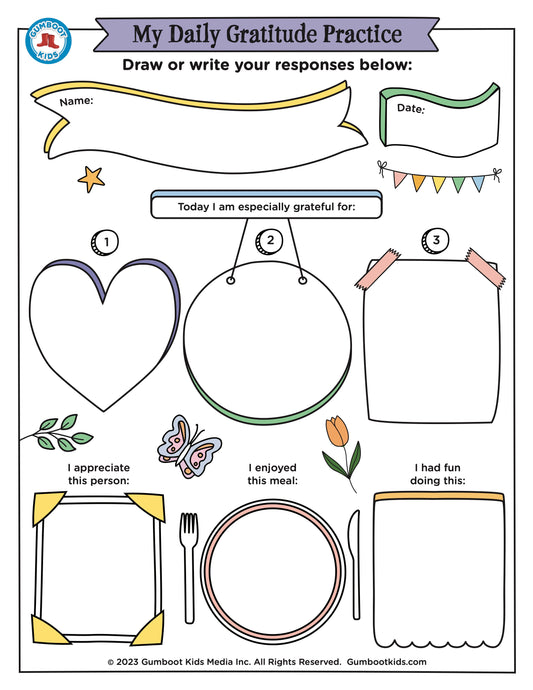 GUMBOOT KIDS

My Daily Gratitude Practice

Draw or write your responses below:

Name:

Date:

Today I am especially grateful for:

1

2

3

I appreciate this person:

I enjoyed this meal:

I had fun doing this:

© 2023 Gumboot Kids Media Inc. All Rights Reserved. Gumbootkids.com